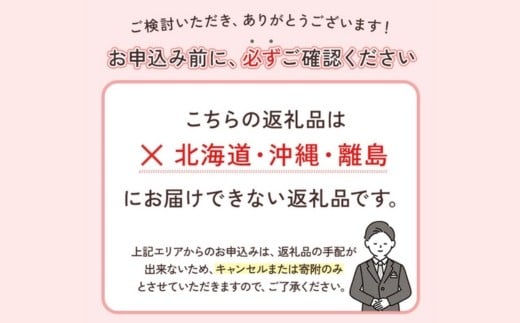 ご検討いただき、ありがとうございます！

お申込み前に、必ずご確認ください

こちらの返礼品は

× 北海道・沖縄・離島

にお届けできない返礼品です。

上記エリアからのお申込みは、返礼品の手配が出来ないため、キャンセルまたは寄附のみとさせていただきますので、ご了承ください。